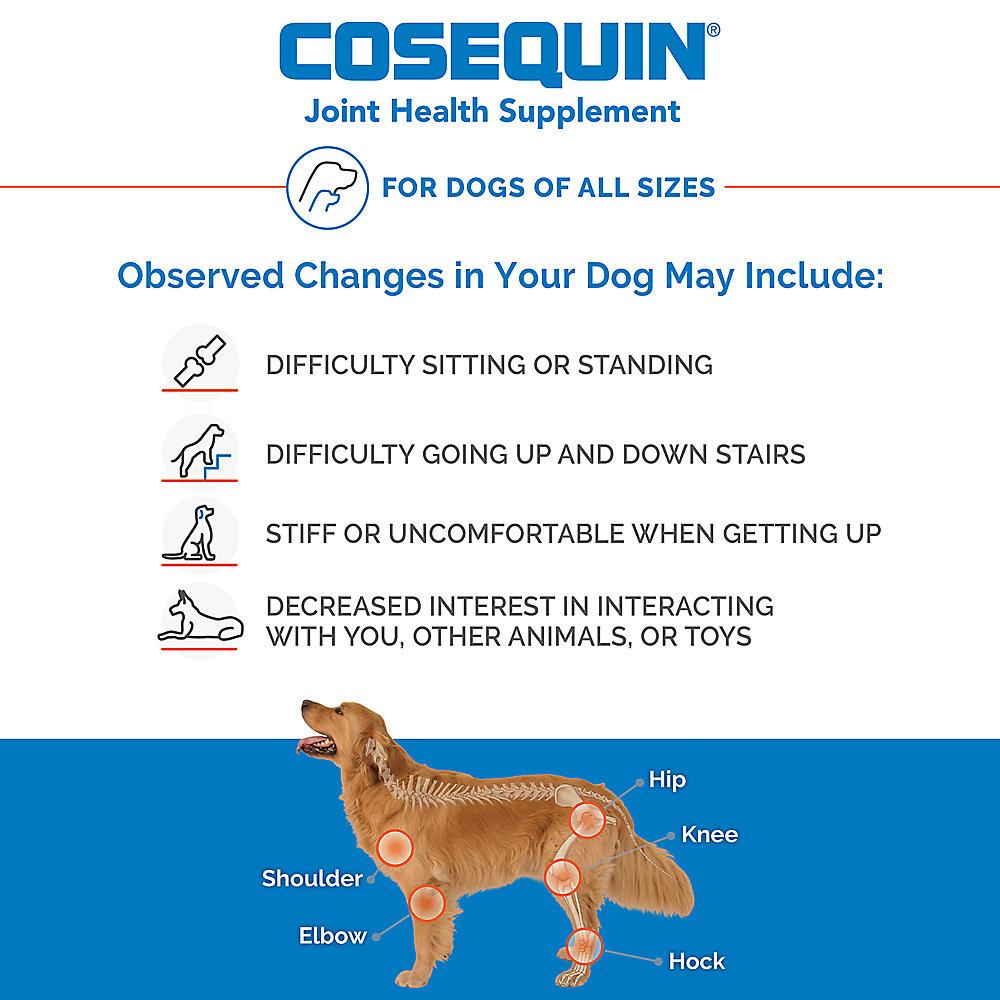 COSEQUIN®
Joint Health Supplement

FOR DOGS OF ALL SIZES

Observed Changes in Your Dog May Include:

DIFFICULTY SITTING OR STANDING

DIFFICULTY GOING UP AND DOWN STAIRS

STIFF OR UNCOMFORTABLE WHEN GETTING UP

DECREASED INTEREST IN INTERACTING WITH YOU, OTHER ANIMALS, OR TOYS

Hip
Knee
Shoulder
Elbow
Hock